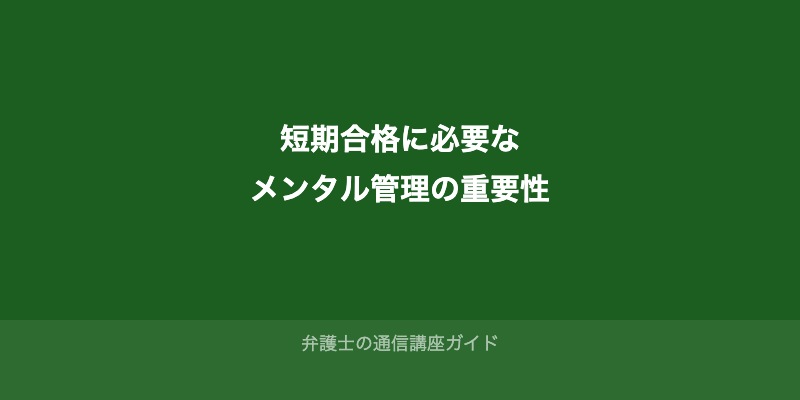 短期合格に必要な
メンタル管理の重要性

弁護士の通信講座ガイド